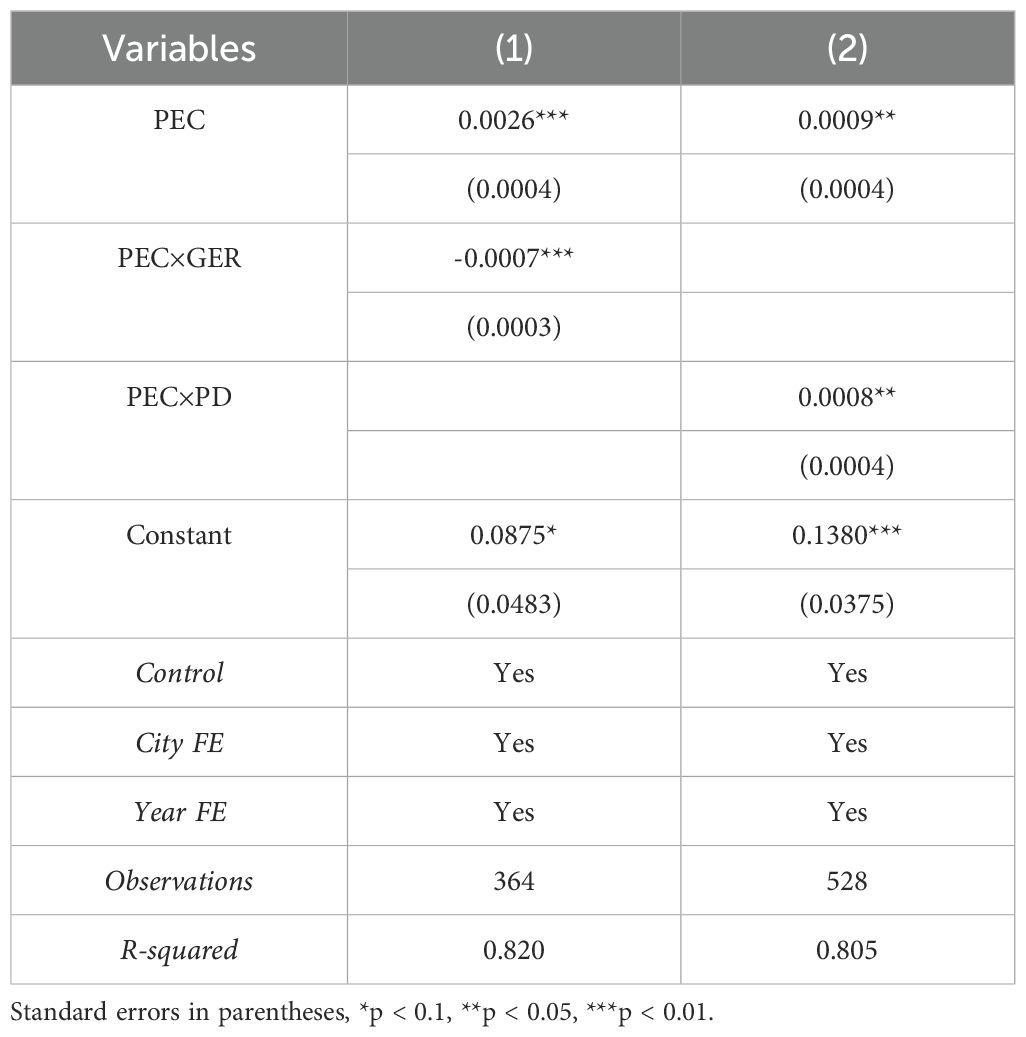 | Variables | (1) | (2) |
|---|---|---|
| PEC | 0.0026*** | 0.0009** |
| | (0.0004) | (0.0004) |
| PEC×GER | -0.0007*** | |
| | (0.0003) | |
| PEC×PD | | 0.0008** |
| | | (0.0004) |
| Constant | 0.0875* | 0.1380*** |
| | (0.0483) | (0.0375) |
| Control | Yes | Yes |
| City FE | Yes | Yes |
| Year FE | Yes | Yes |
| Observations | 364 | 528 |
| R-squared | 0.820 | 0.805 |

Standard errors in parentheses, *p < 0.1, **p < 0.05, ***p < 0.01.